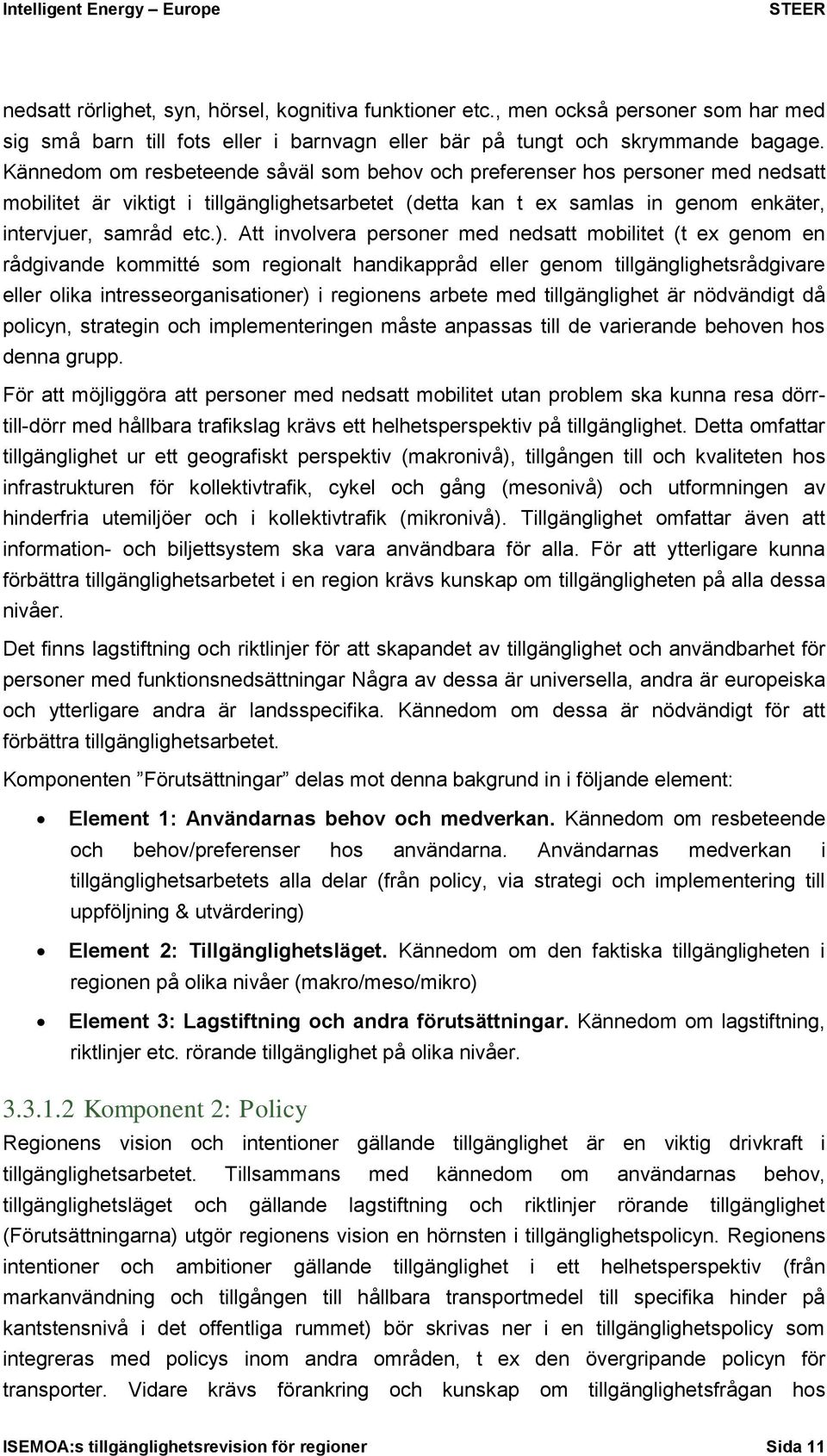 Intelligent Energy – Europe STEER

nedsatt rörlighet, syn, hörsel, kognitiva funktioner etc., men också personer som har med sig små barn till fots eller i barnvagn eller bär på tungt och skrymmande bagage. Kännedom om resbeteende såväl som behov och preferenser hos personer med nedsatt mobilitet är viktigt i tillgänglighetsarbetet (detta kan t ex samlas in genom enkäter, intervjuer, samråd etc.). Att involvera personer med nedsatt mobilitet (t ex genom en rådgivande kommitté som regionalt handikappråd eller genom tillgänglighetsrådgivare eller olika intresseorganisationer) i regionens arbete med tillgänglighet är nödvändigt då policyn, strategin och implementeringen måste anpassas till de varierande behoven hos denna grupp.

För att möjliggöra att personer med nedsatt mobilitet utan problem ska kunna resa dörr-till-dörr med hållbara trafikslag krävs ett helhetsperspektiv på tillgänglighet. Detta omfattar tillgänglighet ur ett geografiskt perspektiv (makronivå), tillgången till och kvaliteten hos infrastrukturen för kollektivtrafik, cykel och gång (mesonivå) och utformningen av hinderfria utemiljöer och i kollektivtrafik (mikronivå). Tillgänglighet omfattar även att information- och biljettsystem ska vara användbara för alla. För att ytterligare kunna förbättra tillgänglighetsarbetet i en region krävs kunskap om tillgängligheten på alla dessa nivåer.

Det finns lagstiftning och riktlinjer för att skapandet av tillgänglighet och användbarhet för personer med funktionsnedsättningar Några av dessa är universella, andra är europeiska och ytterligare andra är landsspecifika. Kännedom om dessa är nödvändigt för att förbättra tillgänglighetsarbetet.

Komponenten ”Förutsättningar” delas mot denna bakgrund in i följande element:

• Element 1: Användarnas behov och medverkan. Kännedom om resbeteende och behov/preferenser hos användarna. Användarnas medverkan i tillgänglighetsarbetets alla delar (från policy, via strategi och implementering till uppföljning & utvärdering)

• Element 2: Tillgänglighetsläget. Kännedom om den faktiska tillgängligheten i regionen på olika nivåer (makro/meso/mikro)

• Element 3: Lagstiftning och andra förutsättningar. Kännedom om lagstiftning, riktlinjer etc. rörande tillgänglighet på olika nivåer.

3.3.1.2 Komponent 2: Policy

Regionens vision och intentioner gällande tillgänglighet är en viktig drivkraft i tillgänglighetsarbetet. Tillsammans med kännedom om användarnas behov, tillgänglighetsläget och gällande lagstiftning och riktlinjer rörande tillgänglighet (Förutsättningarna) utgör regionens vision en hörnsten i tillgänglighetspolicyn. Regionens intentioner och ambitioner gällande tillgänglighet i ett helhetsperspektiv (från markanvändning och tillgången till hållbara transportmedel till specifika hinder på kantstensnivå i det offentliga rummet) bör skrivas ner i en tillgänglighetspolicy som integreras med policys inom andra områden, t ex den övergripande policyn för transporter. Vidare krävs förankring och kunskap om tillgänglighetsfrågan hos

ISEMOA:s tillgänglighetsrevision för regioner Sida 11